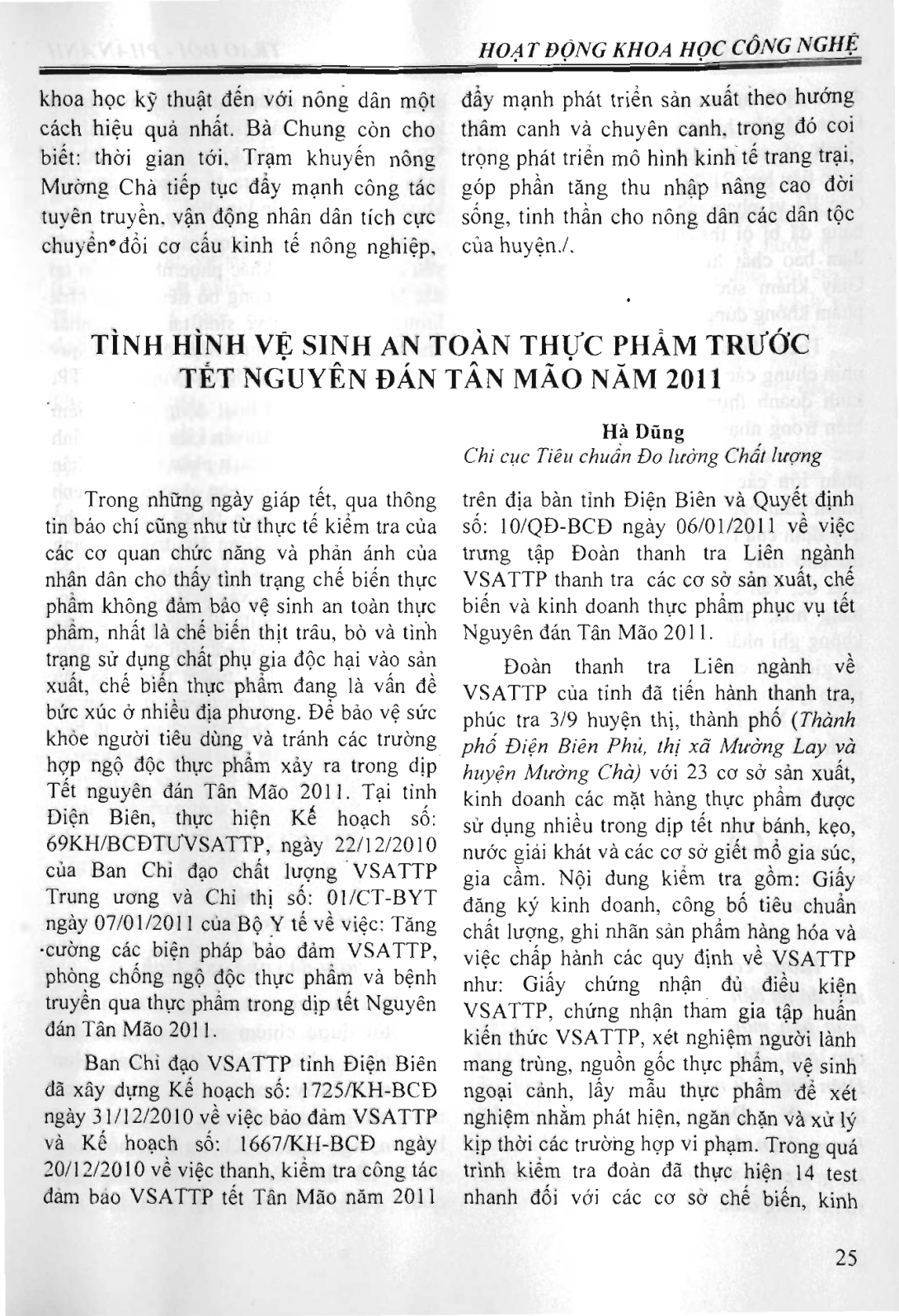 HOẠT ĐỘNG KHOA HỌC CÔNG NGHỆ

khoa học kỹ thuật đến với nông dân một cách hiệu quả nhất. Bà Chung còn cho biết: thời gian tới, Trạm khuyến nông Mường Chà tiếp tục đẩy mạnh công tác tuyên truyền, vận động nhân dân tích cực chuyển đổi cơ cấu kinh tế nông nghiệp, đẩy mạnh phát triển sản xuất theo hướng thâm canh và chuyên canh, trong đó coi trọng phát triển mô hình kinh tế trang trại, góp phần tăng thu nhập nâng cao đời sống, tinh thần cho nông dân các dân tộc của huyện./.

TÌNH HÌNH VỆ SINH AN TOÀN THỰC PHẨM TRƯỚC TẾT NGUYÊN ĐÁN TÂN MÃO NĂM 2011

Hà Dũng
Chi cục Tiêu chuẩn Đo lường Chất lượng

Trong những ngày giáp tết, qua thông tin báo chí cũng như từ thực tế kiểm tra của các cơ quan chức năng và phản ánh của nhân dân cho thấy tình trạng chế biến thực phẩm không đảm bảo vệ sinh an toàn thực phẩm, nhất là chế biến thịt trâu, bò và tình trạng sử dụng chất phụ gia độc hại vào sản xuất, chế biến thực phẩm đang là vấn đề bức xúc ở nhiều địa phương. Để bảo vệ sức khỏe người tiêu dùng và tránh các trường hợp ngộ độc thực phẩm xảy ra trong dịp Tết nguyên đán Tân Mão 2011. Tại tỉnh Điện Biên, thực hiện Kế hoạch số: 69KH/BCĐTƯVSATTP, ngày 22/12/2010 của Ban Chỉ đạo chất lượng VSATTP Trung ương và Chỉ thị số: 01/CT-BYT ngày 07/01/2011 của Bộ Y tế về việc: Tăng cường các biện pháp bảo đảm VSATTP, phòng chống ngộ độc thực phẩm và bệnh truyền qua thực phẩm trong dịp tết Nguyên đán Tân Mão 2011.

Ban Chỉ đạo VSATTP tỉnh Điện Biên đã xây dựng Kế hoạch số: 1725/KH-BCĐ ngày 31/12/2010 về việc bảo đảm VSATTP và Kế hoạch số: 1667/KH-BCĐ ngày 20/12/2010 về việc thanh, kiểm tra công tác đảm bảo VSATTP tết Tân Mão năm 2011 trên địa bàn tỉnh Điện Biên và Quyết định số: 10/QĐ-BCĐ ngày 06/01/2011 về việc trưng tập Đoàn thanh tra Liên ngành VSATTP thanh tra các cơ sở sản xuất, chế biến và kinh doanh thực phẩm phục vụ tết Nguyên đán Tân Mão 2011.

Đoàn thanh tra Liên ngành về VSATTP của tỉnh đã tiến hành thanh tra, phúc tra 3/9 huyện thị, thành phố (Thành phố Điện Biên Phủ, thị xã Mường Lay và huyện Mường Chà) với 23 cơ sở sản xuất, kinh doanh các mặt hàng thực phẩm được sử dụng nhiều trong dịp tết như bánh, kẹo, nước giải khát và các cơ sở giết mổ gia súc, gia cầm. Nội dung kiểm tra gồm: Giấy đăng ký kinh doanh, công bố tiêu chuẩn chất lượng, ghi nhãn sản phẩm hàng hóa và việc chấp hành các quy định về VSATTP như: Giấy chứng nhận đủ điều kiện VSATTP, chứng nhận tham gia tập huấn kiến thức VSATTP, xét nghiệm người lành mang trùng, nguồn gốc thực phẩm, vệ sinh ngoại cảnh, lấy mẫu thực phẩm để xét nghiệm nhằm phát hiện, ngăn chặn và xử lý kịp thời các trường hợp vi phạm. Trong quá trình kiểm tra đoàn đã thực hiện 14 test nhanh đối với các cơ sở chế biến, kinh

25